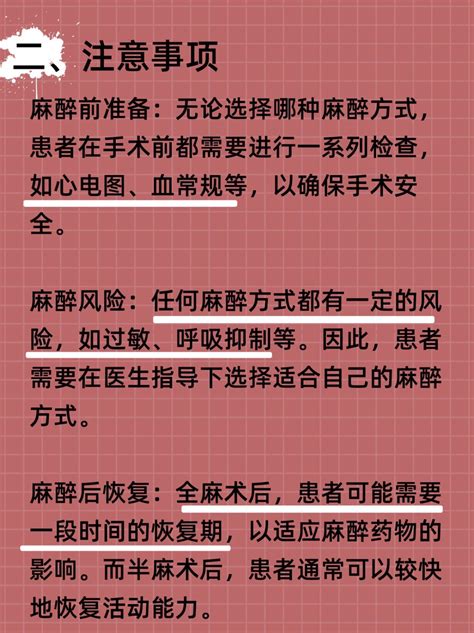 二、注意事项

麻醉前准备：无论选择哪种麻醉方式，患者在手术前都需要进行一系列检查，如心电图、血常规等，以确保手术安全。

麻醉风险：任何麻醉方式都有一定的风险，如过敏、呼吸抑制等。因此，患者需要在医生指导下选择适合自己的麻醉方式。

麻醉后恢复：全麻术后，患者可能需要一段时间的恢复期，以适应麻醉药物的影响。而半麻术后，患者通常可以较快地恢复活动能力。